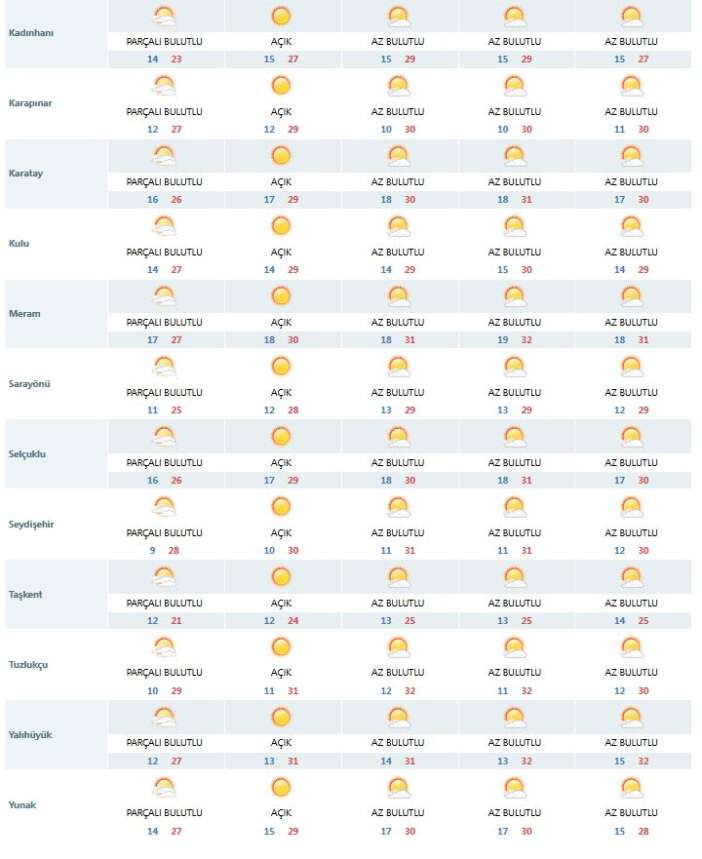 | | | | | | |
|---|---|---|---|---|---|
| Kadınhanı | PARÇALI BULUTLU 14 23 | AÇIK 15 27 | AZ BULUTLU 15 29 | AZ BULUTLU 15 29 | AZ BULUTLU 15 27 |
| Karapınar | PARÇALI BULUTLU 12 27 | AÇIK 12 29 | AZ BULUTLU 10 30 | AZ BULUTLU 10 30 | AZ BULUTLU 11 30 |
| Karatay | PARÇALI BULUTLU 16 26 | AÇIK 17 29 | AZ BULUTLU 18 30 | AZ BULUTLU 18 31 | AZ BULUTLU 17 30 |
| Kulu | PARÇALI BULUTLU 14 27 | AÇIK 14 29 | AZ BULUTLU 14 29 | AZ BULUTLU 15 30 | AZ BULUTLU 14 29 |
| Meram | PARÇALI BULUTLU 17 27 | AÇIK 18 30 | AZ BULUTLU 18 31 | AZ BULUTLU 19 32 | AZ BULUTLU 18 31 |
| Sarayönü | PARÇALI BULUTLU 11 25 | AÇIK 12 28 | AZ BULUTLU 13 29 | AZ BULUTLU 13 29 | AZ BULUTLU 12 29 |
| Selçuklu | PARÇALI BULUTLU 16 26 | AÇIK 17 29 | AZ BULUTLU 18 30 | AZ BULUTLU 18 31 | AZ BULUTLU 17 30 |
| Seydişehir | PARÇALI BULUTLU 9 28 | AÇIK 10 30 | AZ BULUTLU 11 31 | AZ BULUTLU 11 31 | AZ BULUTLU 12 30 |
| Taşkent | PARÇALI BULUTLU 12 21 | AÇIK 12 24 | AZ BULUTLU 13 25 | AZ BULUTLU 13 25 | AZ BULUTLU 14 25 |
| Tuzlukçu | PARÇALI BULUTLU 10 29 | AÇIK 11 31 | AZ BULUTLU 12 32 | AZ BULUTLU 11 32 | AZ BULUTLU 12 30 |
| Yalıhüyük | PARÇALI BULUTLU 12 27 | AÇIK 13 31 | AZ BULUTLU 14 31 | AZ BULUTLU 13 32 | AZ BULUTLU 15 32 |
| Yunak | PARÇALI BULUTLU 14 27 | AÇIK 15 29 | AZ BULUTLU 17 30 | AZ BULUTLU 17 30 | AZ BULUTLU 15 28 |